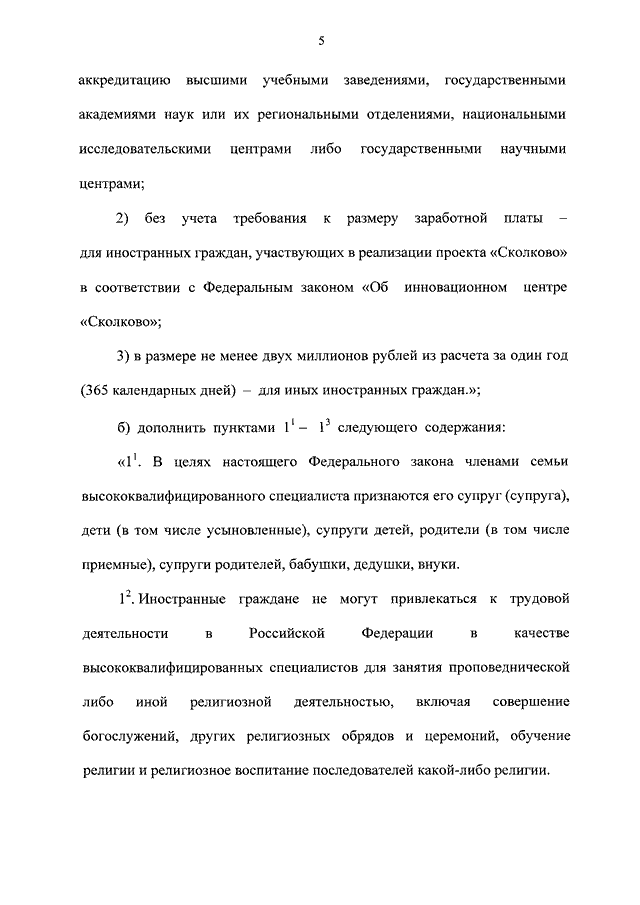 5

аккредитацию высшими учебными заведениями, государственными академиями наук или их региональными отделениями, национальными исследовательскими центрами либо государственными научными центрами;

2) без учета требования к размеру заработной платы – для иностранных граждан, участвующих в реализации проекта «Сколково» в соответствии с Федеральным законом «Об инновационном центре «Сколково»;

3) в размере не менее двух миллионов рублей из расчета за один год (365 календарных дней) – для иных иностранных граждан.»;

б) дополнить пунктами $1^1$ – $1^3$ следующего содержания:

«$1^1$. В целях настоящего Федерального закона членами семьи высококвалифицированного специалиста признаются его супруг (супруга), дети (в том числе усыновленные), супруги детей, родители (в том числе приемные), супруги родителей, бабушки, дедушки, внуки.

$1^2$. Иностранные граждане не могут привлекаться к трудовой деятельности в Российской Федерации в качестве высококвалифицированных специалистов для занятия проповеднической либо иной религиозной деятельностью, включая совершение богослужений, других религиозных обрядов и церемоний, обучение религии и религиозное воспитание последователей какой-либо религии.